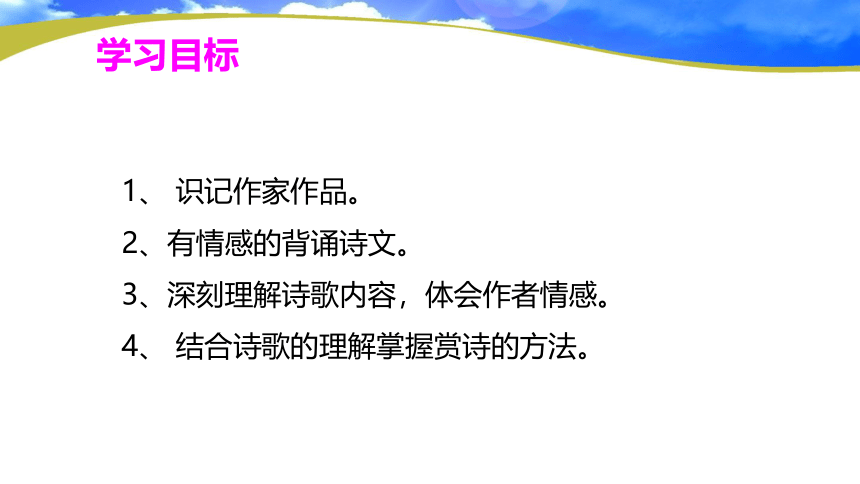 学习目标

1、 识记作家作品。

2、有情感的背诵诗文。

3、深刻理解诗歌内容，体会作者情感。

4、 结合诗歌的理解掌握赏诗的方法。